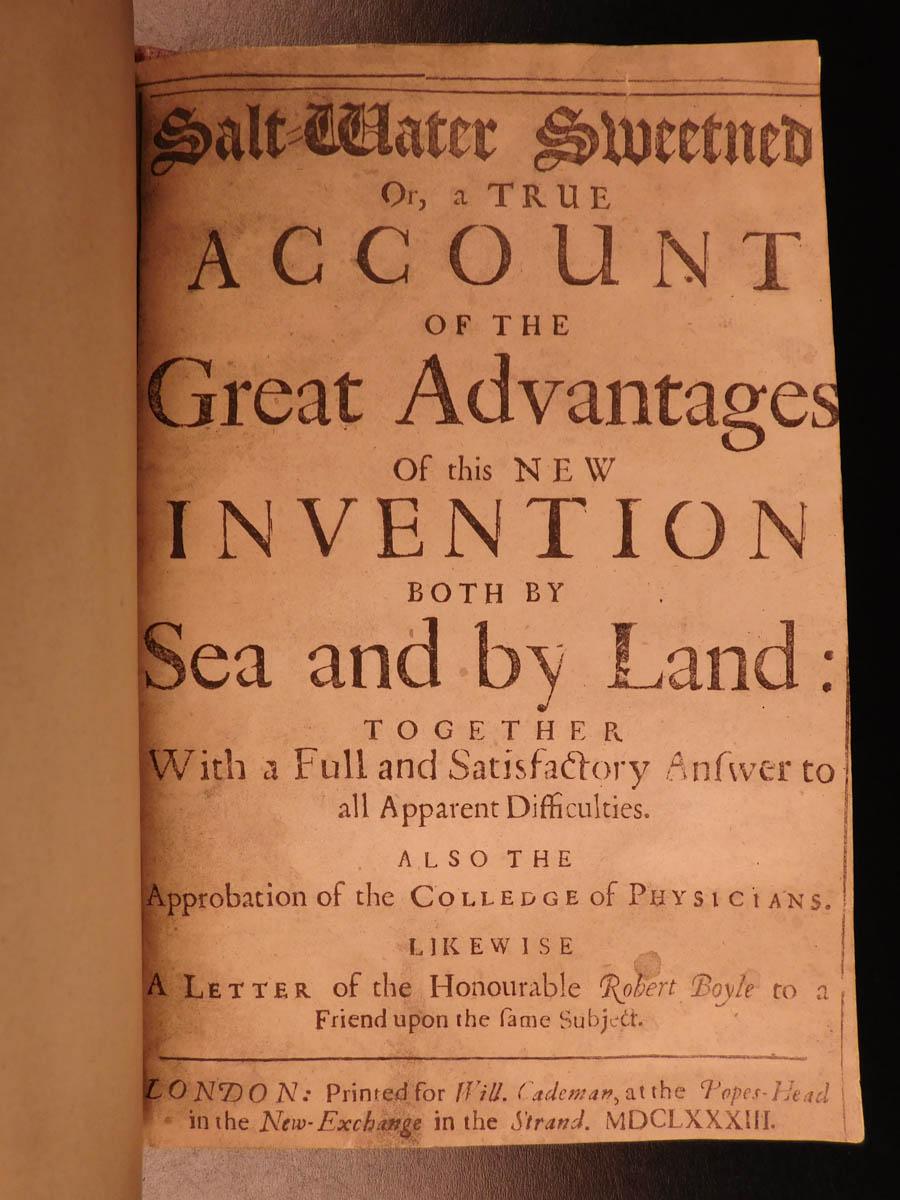 Salt-Water Sweetned
Or, a TRUE
ACCOUNT
OF THE
Great Advantages
Of this NEW
INVENTION
BOTH BY
Sea and by Land:
TOGETHER
With a Full and Satisfactory Anſwer to all Apparent Difficulties.

ALSO THE
Approbation of the COLLEDGE of PHYSICIANS.

LIKEWISE
A LETTER of the Honourable Robert Boyle to a Friend upon the ſame Subject.

LONDON: Printed for Will. Cademan, at the Popes-Head in the New-Exchange in the Strand. MDCLXXXIII.